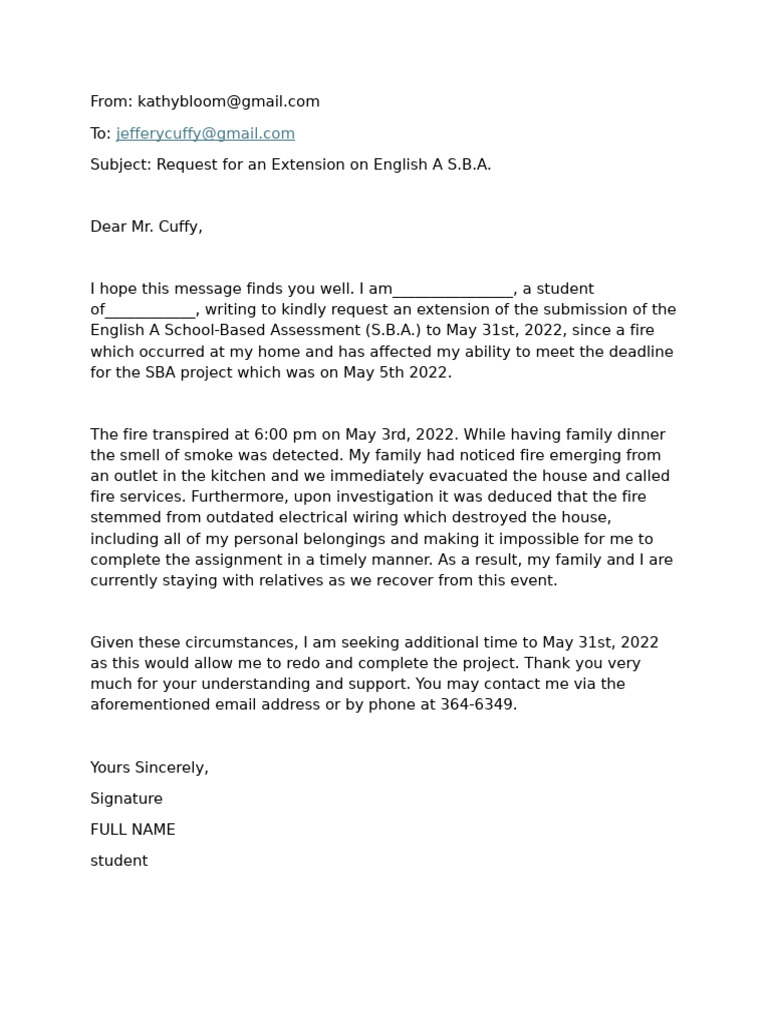 From: kathybloom@gmail.com

To: jefferycuffy@gmail.com

Subject: Request for an Extension on English A S.B.A.

Dear Mr. Cuffy,

I hope this message finds you well. I am_______________, a student of___________, writing to kindly request an extension of the submission of the English A School-Based Assessment (S.B.A.) to May 31st, 2022, since a fire which occurred at my home and has affected my ability to meet the deadline for the SBA project which was on May 5th 2022.

The fire transpired at 6:00 pm on May 3rd, 2022. While having family dinner the smell of smoke was detected. My family had noticed fire emerging from an outlet in the kitchen and we immediately evacuated the house and called fire services. Furthermore, upon investigation it was deduced that the fire stemmed from outdated electrical wiring which destroyed the house, including all of my personal belongings and making it impossible for me to complete the assignment in a timely manner. As a result, my family and I are currently staying with relatives as we recover from this event.

Given these circumstances, I am seeking additional time to May 31st, 2022 as this would allow me to redo and complete the project. Thank you very much for your understanding and support. You may contact me via the aforementioned email address or by phone at 364-6349.

Yours Sincerely,

Signature

FULL NAME

student